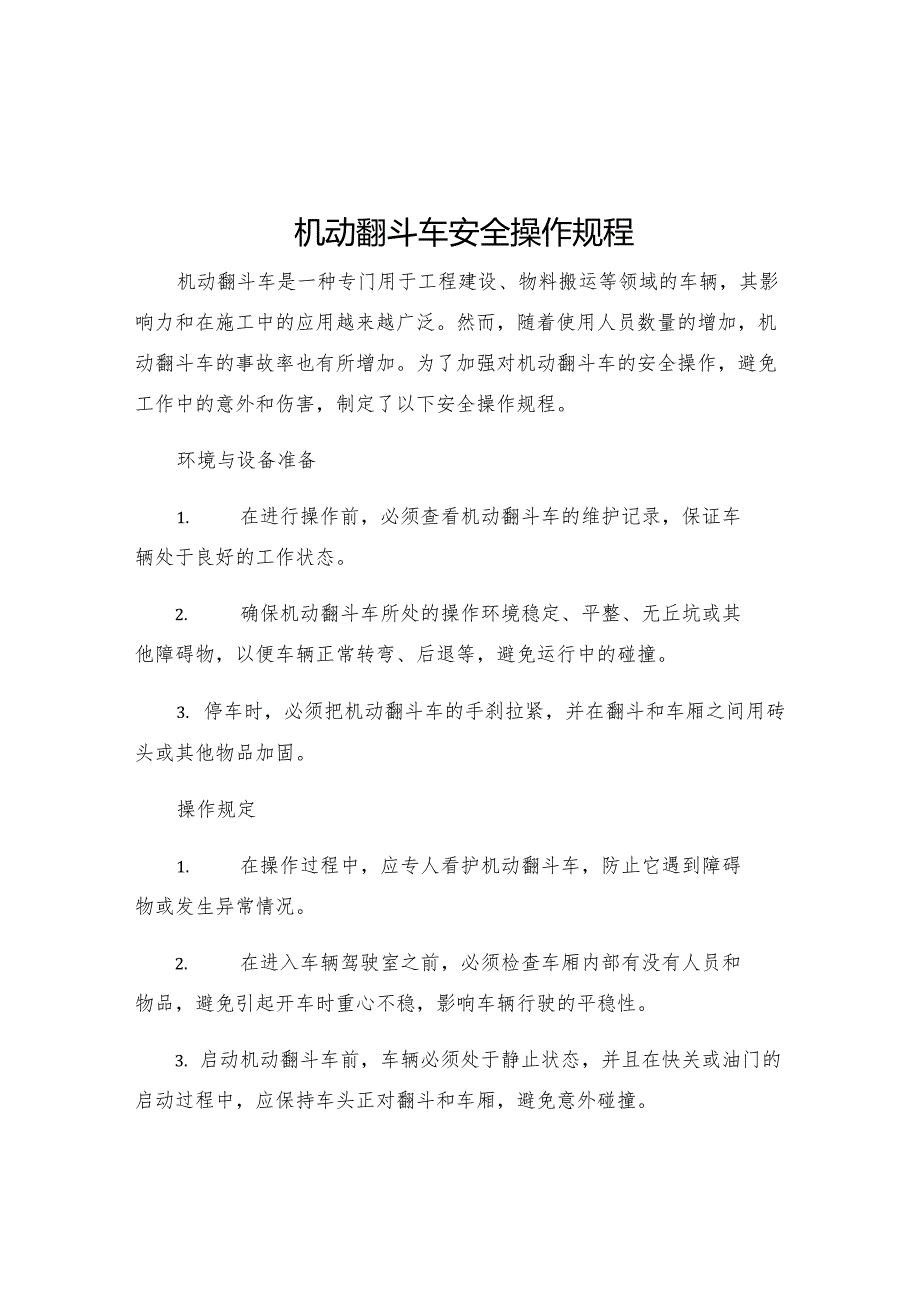 机动翻斗车安全操作规程

机动翻斗车是一种专门用于工程建设、物料搬运等领域的车辆，其影响力和在施工中的应用越来越广泛。然而，随着使用人员数量的增加，机动翻斗车的事故率也有所增加。为了加强对机动翻斗车的安全操作，避免工作中的意外和伤害，制定了以下安全操作规程。

环境与设备准备

1. 在进行操作前，必须查看机动翻斗车的维护记录，保证车辆处于良好的工作状态。

2. 确保机动翻斗车所处的操作环境稳定、平整、无丘坑或其他障碍物，以便车辆正常转弯、后退等，避免运行中的碰撞。

3. 停车时，必须把机动翻斗车的手刹拉紧，并在翻斗和车厢之间用砖头或其他物品加固。

操作规定

1. 在操作过程中，应专人看护机动翻斗车，防止它遇到障碍物或发生异常情况。

2. 在进入车辆驾驶室之前，必须检查车厢内部有没有人员和物品，避免引起开车时重心不稳，影响车辆行驶的平稳性。

3. 启动机动翻斗车前，车辆必须处于静止状态，并且在快关或油门的启动过程中，应保持车头正对翻斗和车厢，避免意外碰撞。